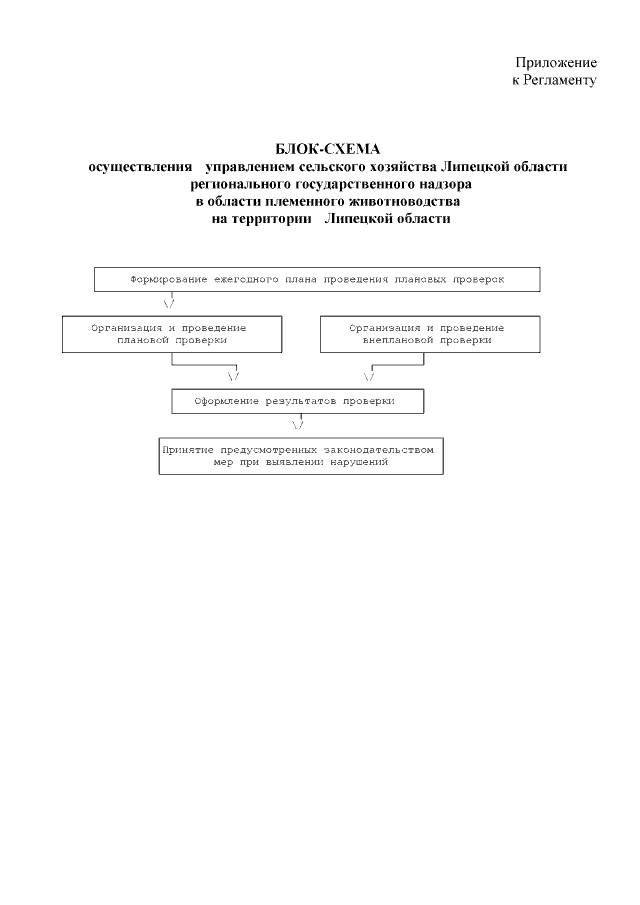 Приложение
к Регламенту

БЛОК-СХЕМА
осуществления управлением сельского хозяйства Липецкой области регионального государственного надзора в области племенного животноводства на территории Липецкой области

Формирование ежегодного плана проведения плановых проверок

\/

Организация и проведение плановой проверки

Организация и проведение внеплановой проверки

\/

\/

Оформление результатов проверки

\/

Принятие предусмотренных законодательством мер при выявлении нарушений